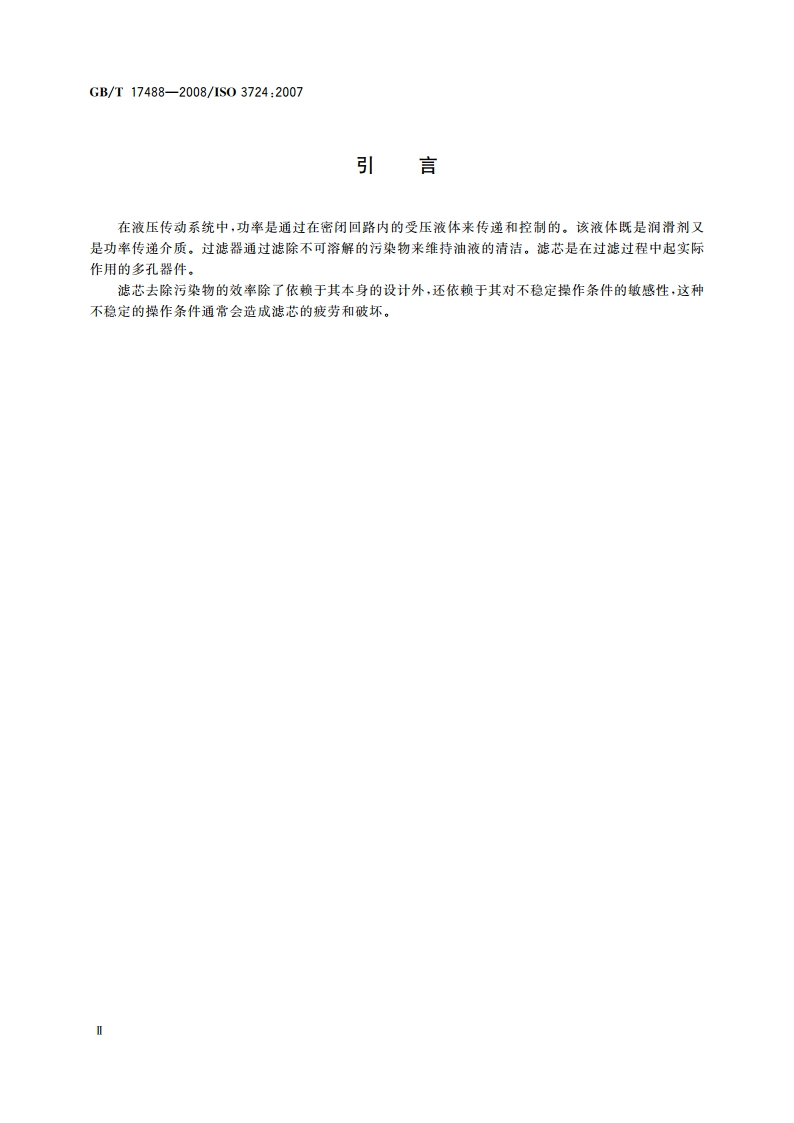 GB/T 17488—2008/ISO 3724:2007

引　言

在液压传动系统中,功率是通过在密闭回路内的受压液体来传递和控制的。该液体既是润滑剂又是功率传递介质。过滤器通过滤除不可溶解的污染物来维持油液的清洁。滤芯是在过滤过程中起实际作用的多孔器件。

滤芯去除污染物的效率除了依赖于其本身的设计外,还依赖于其对不稳定操作条件的敏感性,这种不稳定的操作条件通常会造成滤芯的疲劳和破坏。

Ⅱ